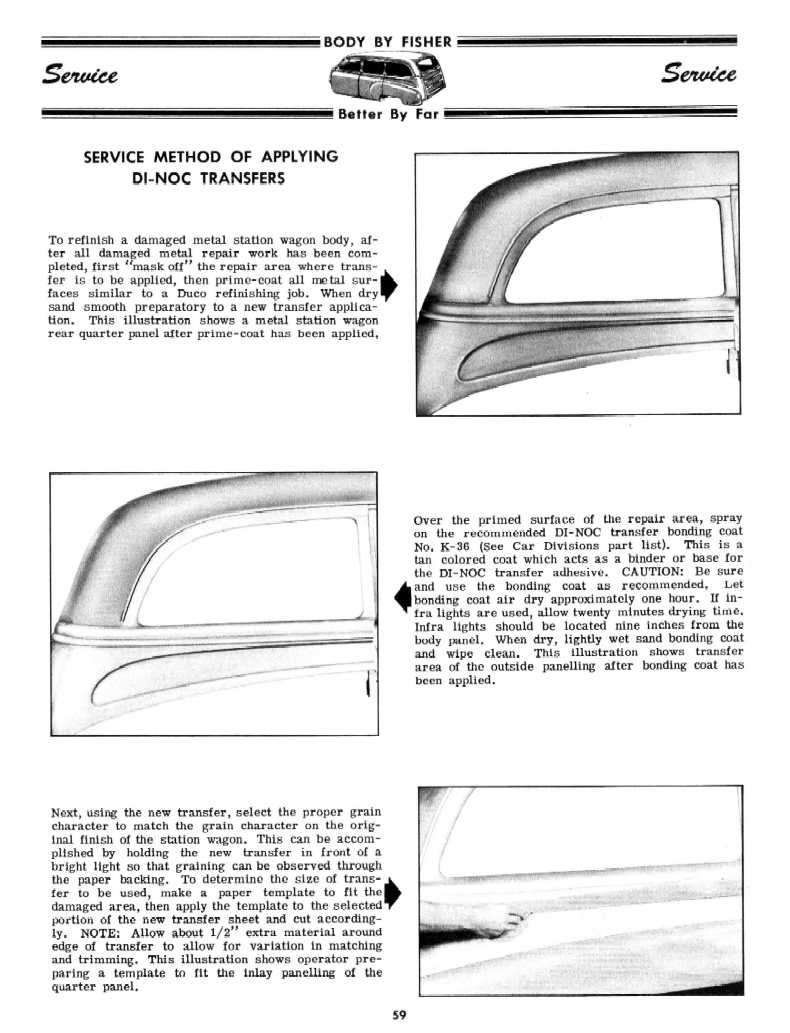 BODY BY FISHER

Service

Service

Better By Far

SERVICE METHOD OF APPLYING DI-NOC TRANSFERS

To refinish a damaged metal station wagon body, after all damaged metal repair work has been completed, first "mask off" the repair area where transfer is to be applied, then prime-coat all metal surfaces similar to a Duco refinishing job. When dry sand smooth preparatory to a new transfer application. This illustration shows a metal station wagon rear quarter panel after prime-coat has been applied.

Over the primed surface of the repair area, spray on the recommended DI-NOC transfer bonding coat No. K-36 (See Car Divisions part list). This is a tan colored coat which acts as a binder or base for the DI-NOC transfer adhesive. CAUTION: Be sure and use the bonding coat as recommended. Let bonding coat air dry approximately one hour. If infra lights are used, allow twenty minutes drying time. Infra lights should be located nine inches from the body panel. When dry, lightly wet sand bonding coat and wipe clean. This illustration shows transfer area of the outside panelling after bonding coat has been applied.

Next, using the new transfer, select the proper grain character to match the grain character on the original finish of the station wagon. This can be accomplished by holding the new transfer in front of a bright light so that graining can be observed through the paper backing. To determine the size of transfer to be used, make a paper template to fit the damaged area, then apply the template to the selected portion of the new transfer sheet and cut accordingly. NOTE: Allow about 1/2" extra material around edge of transfer to allow for variation in matching and trimming. This illustration shows operator preparing a template to fit the inlay panelling of the quarter panel.

59